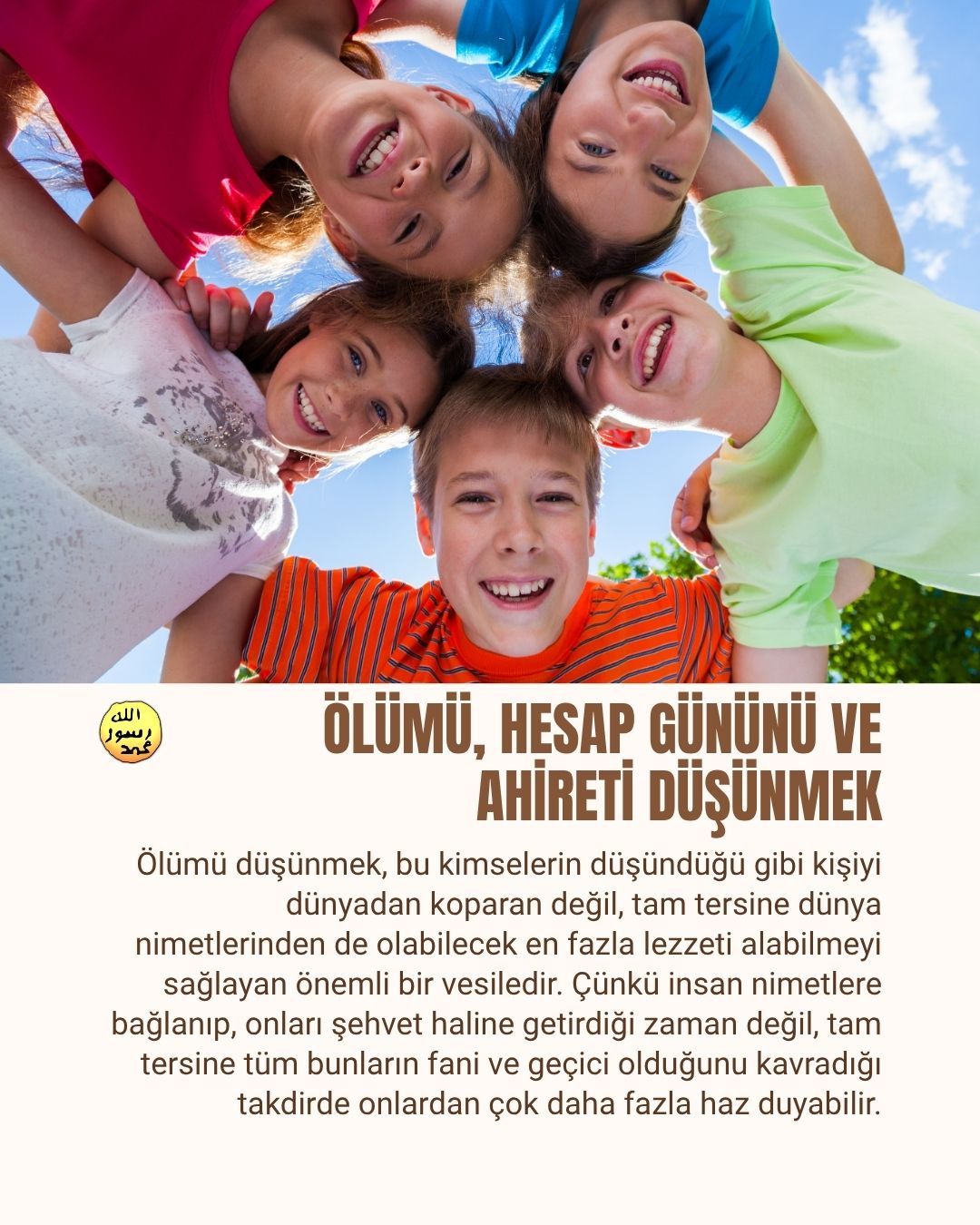 ÖLÜMÜ, HESAP GÜNÜNÜ VE AHİRETİ DÜŞÜNMEK

Ölümü düşünmek, bu kimselerin düşündüğü gibi kişiyi dünyadan koparan değil, tam tersine dünya nimetlerinden de olabilecek en fazla lezzeti alabilmeyi sağlayan önemli bir vesiledir. Çünkü insan nimetlere bağlanıp, onları şehvet haline getirdiği zaman değil, tam tersine tüm bunların fani ve geçici olduğunu kavradığı takdirde onlardan çok daha fazla haz duyabilir.